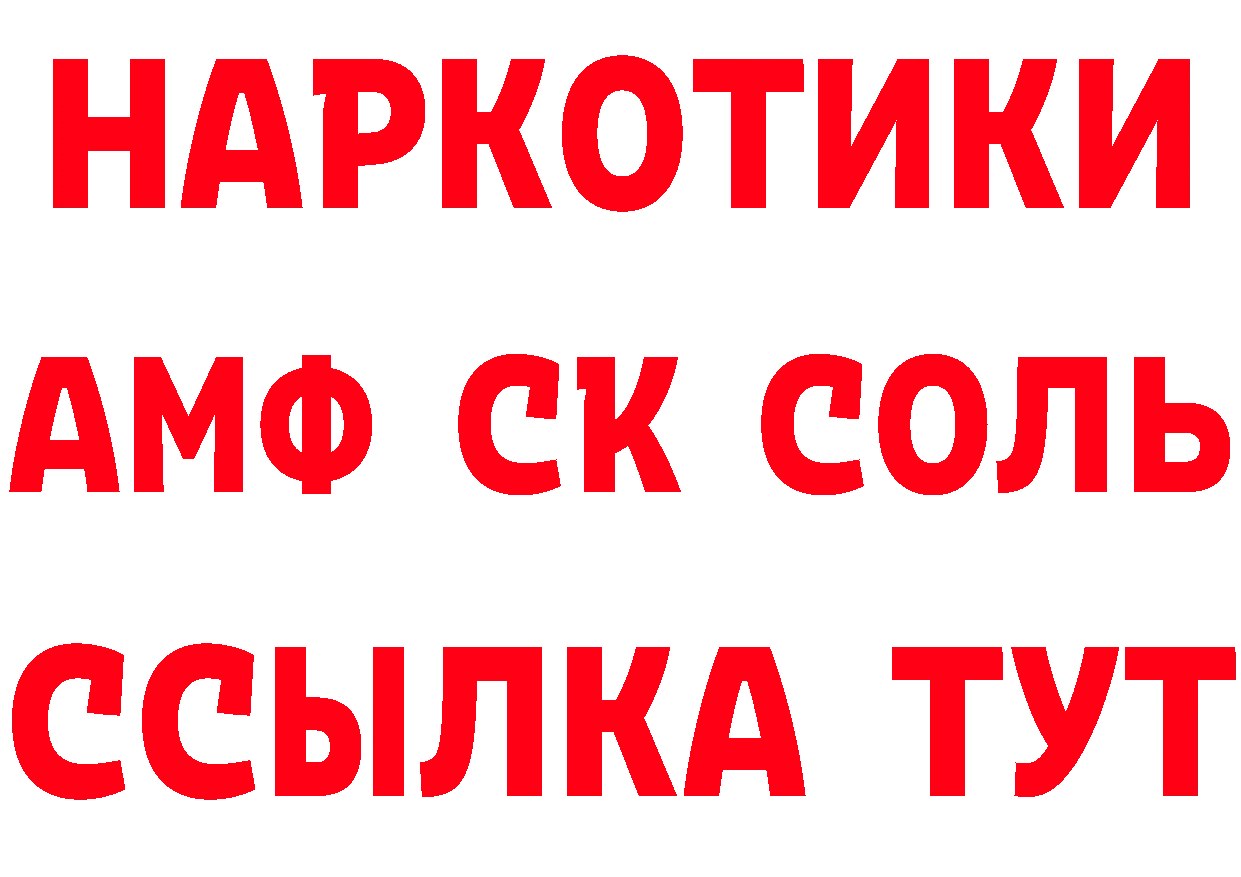 НАРКОТИКИ

АМФ СК СОЛЬ

ССЫЛКА ТУТ